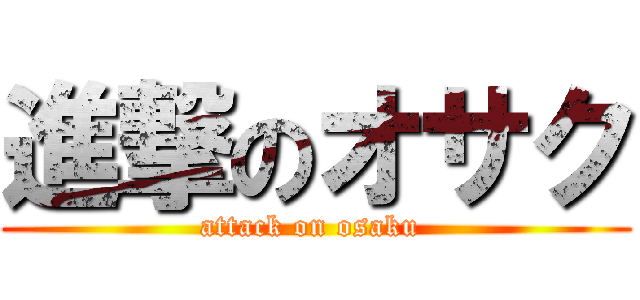 進撃のオサク
attack on osaku